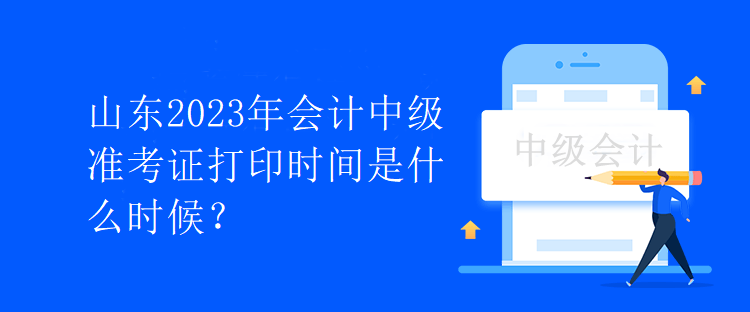 山东2023年会计中级准考证打印时间是什么时候？

中级会计